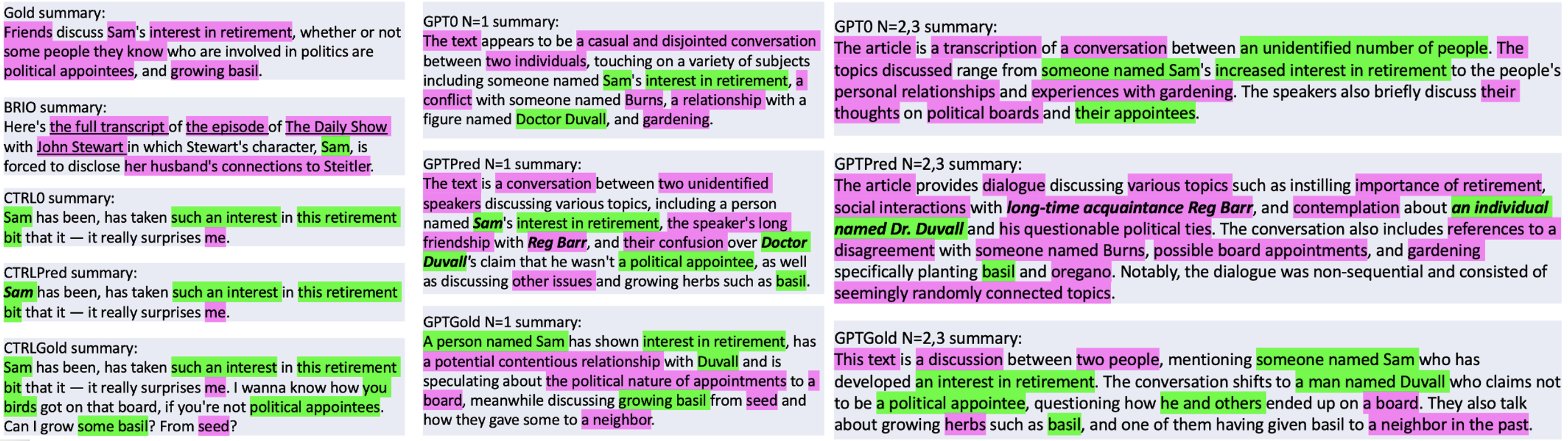 Gold summary:
Friends discuss Sam's interest in retirement, whether or not some people they know who are involved in politics are political appointees, and growing basil.

BRIO summary:
Here's the full transcript of the episode of The Daily Show with John Stewart in which Stewart's character, Sam, is forced to disclose her husband's connections to Steitler.

CTRL0 summary:
Sam has been, has taken such an interest in this retirement bit that it — it really surprises me.

CTRLPred summary:
Sam has been, has taken such an interest in this retirement bit that it — it really surprises me.

CTRLGold summary:
Sam has been, has taken such an interest in this retirement bit that it — it really surprises me. I wanna know how you birds got on that board, if you're not political appointees. Can I grow some basil? From seed?

GPT0 N=1 summary:
The text appears to be a casual and disjointed conversation between two individuals, touching on a variety of subjects including someone named Sam's interest in retirement, a conflict with someone named Burns, a relationship with a figure named Doctor Duvall, and gardening.

GPTPred N=1 summary:
The text is a conversation between two unidentified speakers discussing various topics, including a person named Sam's interest in retirement, the speaker's long friendship with Reg Barr, and their confusion over Doctor Duvall's claim that he wasn't a political appointee, as well as discussing other issues and growing herbs such as basil.

GPTGold N=1 summary:
A person named Sam has shown interest in retirement, has a potential contentious relationship with Duvall and is speculating about the political nature of appointments to a board, meanwhile discussing growing basil from seed and how they gave some to a neighbor.

GPT0 N=2,3 summary:
The article is a transcription of a conversation between an unidentified number of people. The topics discussed range from someone named Sam's increased interest in retirement to the people's personal relationships and experiences with gardening. The speakers also briefly discuss their thoughts on political boards and their appointees.

GPTPred N=2,3 summary:
The article provides dialogue discussing various topics such as instilling importance of retirement, social interactions with long-time acquaintance Reg Barr, and contemplation about an individual named Dr. Duvall and his questionable political ties. The conversation also includes references to a disagreement with someone named Burns, possible board appointments, and gardening specifically planting basil and oregano. Notably, the dialogue was non-sequential and consisted of seemingly randomly connected topics.

GPTGold N=2,3 summary:
This text is a discussion between two people, mentioning someone named Sam who has developed an interest in retirement. The conversation shifts to a man named Duvall who claims not to be a political appointee, questioning how he and others ended up on a board. They also talk about growing herbs such as basil, and one of them having given basil to a neighbor in the past.